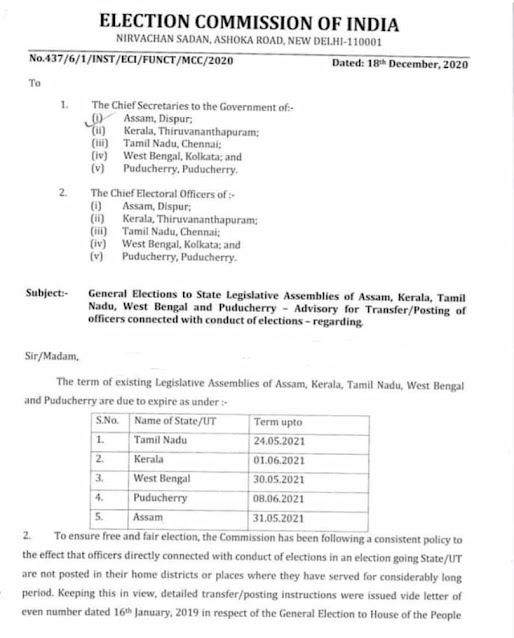 ELECTION COMMISSION OF INDIA
NIRVACHAN SADAN, ASHOKA ROAD, NEW DELHI-110001

No.437/6/1/INST/ECI/FUNCT/MCC/2020 Dated: 18th December, 2020

To

1. The Chief Secretaries to the Government of:-
(i) Assam, Dispur;
(ii) Kerala, Thiruvananthapuram;
(iii) Tamil Nadu, Chennai;
(iv) West Bengal, Kolkata; and
(v) Puducherry, Puducherry.

2. The Chief Electoral Officers of :-
(i) Assam, Dispur;
(ii) Kerala, Thiruvananthapuram;
(iii) Tamil Nadu, Chennai;
(iv) West Bengal, Kolkata; and
(v) Puducherry, Puducherry.

Subject:- General Elections to State Legislative Assemblies of Assam, Kerala, Tamil Nadu, West Bengal and Puducherry – Advisory for Transfer/Posting of officers connected with conduct of elections – regarding.

Sir/Madam,

The term of existing Legislative Assemblies of Assam, Kerala, Tamil Nadu, West Bengal and Puducherry are due to expire as under :-

| S.No. | Name of State/UT | Term upto |
|---|---|---|
| 1. | Tamil Nadu | 24.05.2021 |
| 2. | Kerala | 01.06.2021 |
| 3. | West Bengal | 30.05.2021 |
| 4. | Puducherry | 08.06.2021 |
| 5. | Assam | 31.05.2021 |

2. To ensure free and fair election, the Commission has been following a consistent policy to the effect that officers directly connected with conduct of elections in an election going State/UT are not posted in their home districts or places where they have served for considerably long period. Keeping this in view, detailed transfer/posting instructions were issued vide letter of even number dated 16th January, 2019 in respect of the General Election to House of the People